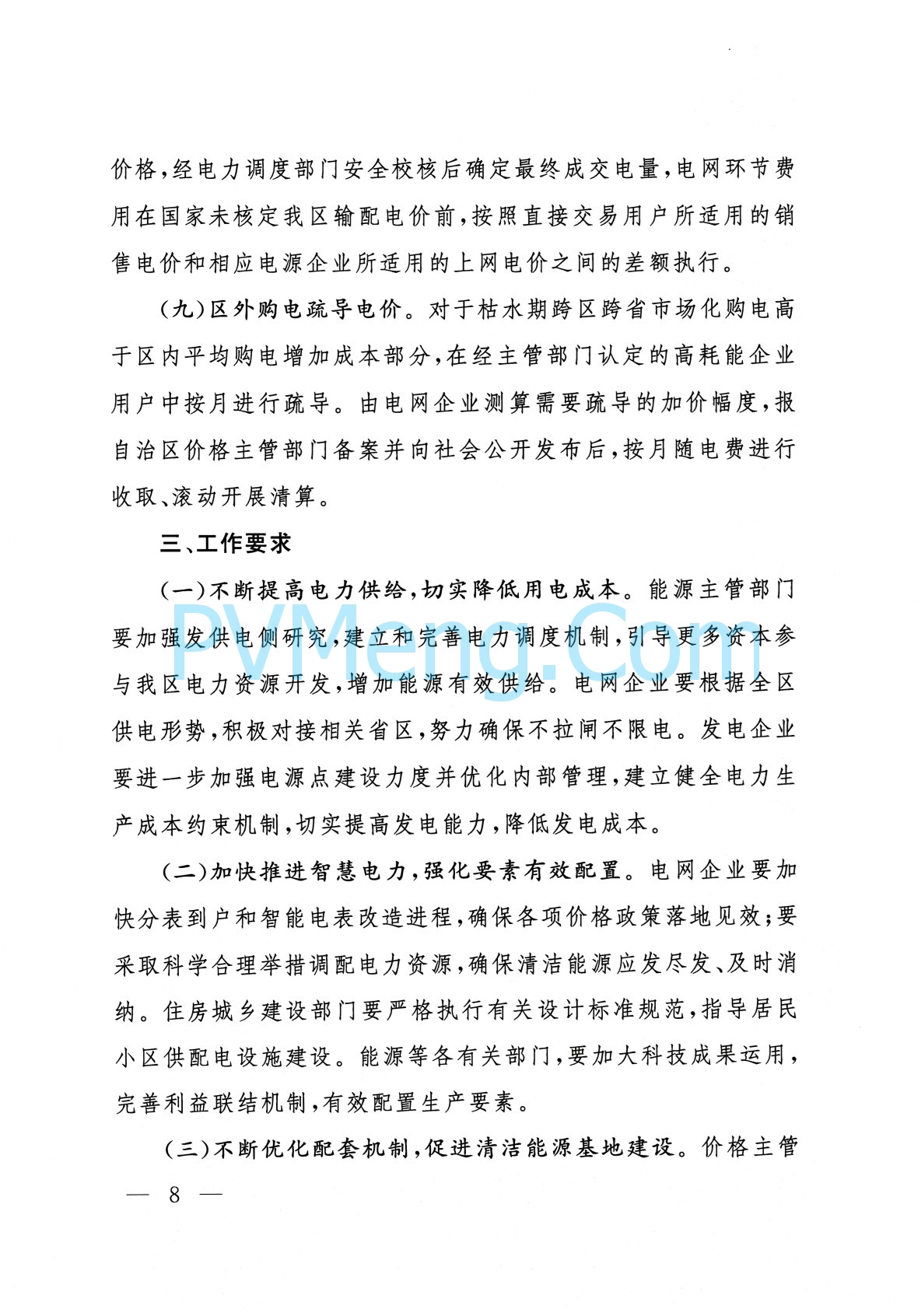 价格，经电力调度部门安全校核后确定最终成交电量，电网环节费用在国家未核定我区输配电价前，按照直接交易用户所适用的销售电价和相应电源企业所适用的上网电价之间的差额执行。

（九）区外购电疏导电价。对于枯水期跨区跨省市场化购电高于区内平均购电增加成本部分，在经主管部门认定的高耗能企业用户中按月进行疏导。由电网企业测算需要疏导的加价幅度，报自治区价格主管部门备案并向社会公开发布后，按月随电费进行收取、滚动开展清算。

三、工作要求

（一）不断提高电力供给，切实降低用电成本。能源主管部门要加强发供电侧研究，建立和完善电力调度机制，引导更多资本参与我区电力资源开发，增加能源有效供给。电网企业要根据全区供电形势，积极对接相关省区，努力确保不拉闸不限电。发电企业要进一步加强电源点建设力度并优化内部管理，建立健全电力生产成本约束机制，切实提高发电能力，降低发电成本。

（二）加快推进智慧电力，强化要素有效配置。电网企业要加快分表到户和智能电表改造进程，确保各项价格政策落地见效；要采取科学合理举措调配电力资源，确保清洁能源应发尽发、及时消纳。住房城乡建设部门要严格执行有关设计标准规范，指导居民小区供配电设施建设。能源等各有关部门，要加大科技成果运用，完善利益联结机制，有效配置生产要素。

（三）不断优化配套机制，促进清洁能源基地建设。价格主管

PVMeng.Com

— 8 —